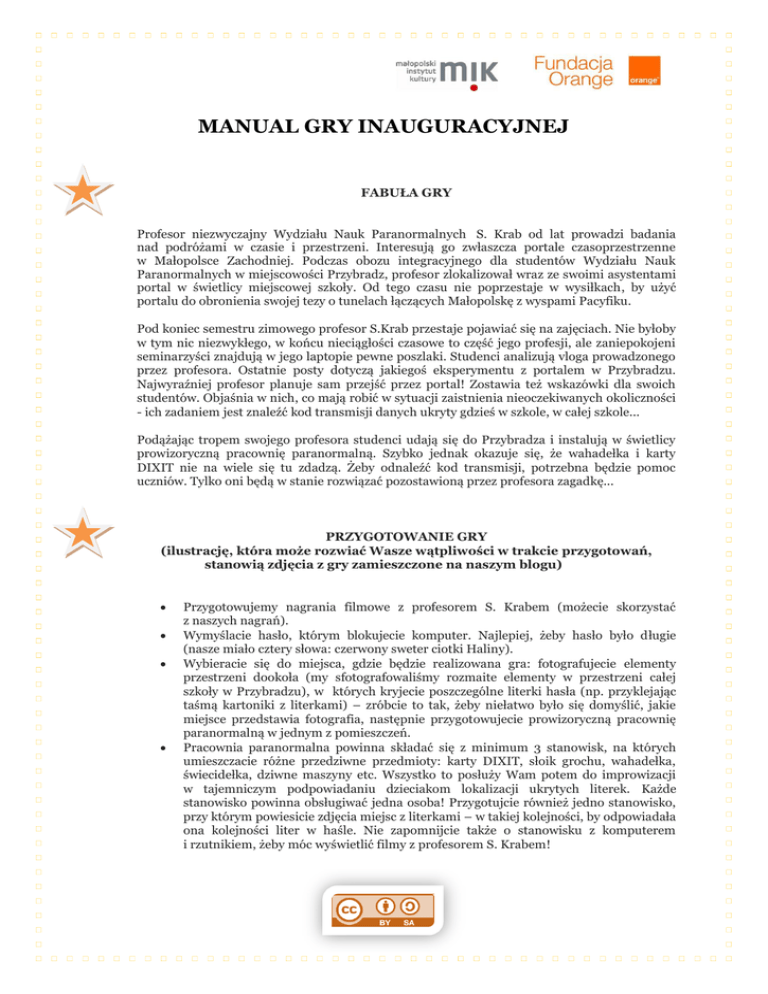 małopolski instytut kultury mik

Fundacja Orange

orange

MANUAL GRY INAUGURACYJNEJ

FABUŁA GRY

Profesor niezwyczajny Wydziału Nauk Paranormalnych S. Krab od lat prowadzi badania nad podróżami w czasie i przestrzeni. Interesują go zwłaszcza portale czasoprzestrzenne w Małopolsce Zachodniej. Podczas obozu integracyjnego dla studentów Wydziału Nauk Paranormalnych w miejscowości Przybradz, profesor zlokalizował wraz ze swoimi asystentami portal w świetlicy miejscowej szkoły. Od tego czasu nie poprzestaje w wysiłkach, by użyć portalu do obronienia swojej tezy o tunelach łączących Małopolskę z wyspami Pacyfiku.

Pod koniec semestru zimowego profesor S.Krab przestaje pojawiać się na zajęciach. Nie byłoby w tym nic niezwykłego, w końcu nieciągłości czasowe to część jego profesji, ale zaniepokojeni seminarzyści znajdują w jego laptopie pewne poszlaki. Studenci analizują vloga prowadzonego przez profesora. Ostatnie posty dotyczą jakiegoś eksperymentu z portalem w Przybradzu. Najwyraźniej profesor planuje sam przejść przez portal! Zostawia też wskazówki dla swoich studentów. Objaśnia w nich, co mają robić w sytuacji zaistnienia nieoczekiwanych okoliczności - ich zadaniem jest znaleźć kod transmisji danych ukryty gdzieś w szkole, w całej szkole...

Podążając tropem swojego profesora studenci udają się do Przybradza i instalują w świetlicy prowizoryczną pracownię paranormalną. Szybko jednak okazuje się, że wahadełka i karty DIXIT nie na wiele się tu zdadzą. Żeby odnaleźć kod transmisji, potrzebna będzie pomoc uczniów. Tylko oni będą w stanie rozwiązać pozostawioną przez profesora zagadkę...

PRZYGOTOWANIE GRY
(ilustrację, która może rozwiać Wasze wątpliwości w trakcie przygotowań, stanowią zdjęcia z gry zamieszczone na naszym blogu)

• Przygotowujemy nagrania filmowe z profesorem S. Krabem (możecie skorzystać z naszych nagrań).
• Wymyślacie hasło, którym blokujecie komputer. Najlepiej, żeby hasło było długie (nasze miało cztery słowa: czerwony sweter ciotki Haliny).
• Wybieracie się do miejsca, gdzie będzie realizowana gra: fotografujecie elementy przestrzeni dookoła (my sfotografowaliśmy rozmaite elementy w przestrzeni całej szkoły w Przybradzu), w których kryjecie poszczególne literki hasła (np. przyklejając taśmą kartoniki z literkami) – zróbcie to tak, żeby niełatwo było się domyślić, jakie miejsce przedstawia fotografia, następnie przygotowujecie prowizoryczną pracownię paranormalną w jednym z pomieszczeń.
• Pracownia paranormalna powinna składać się z minimum 3 stanowisk, na których umieszczacie różne przedziwne przedmioty: karty DIXIT, słoik grochu, wahadełka, świecidełka, dziwne maszyny etc. Wszystko to posłuży Wam potem do improwizacji w tajemniczym podpowiadaniu dzieciakom lokalizacji ukrytych literek. Każde stanowisko powinna obsługiwać jedna osoba! Przygotujcie również jedno stanowisko, przy którym powiesicie zdjęcia miejsc z literkami – w takiej kolejności, by odpowiadała ona kolejności liter w haśle. Nie zapomnijcie także o stanowisku z komputerem i rzutnikiem, żeby móc wyświetlić filmy z profesorem S. Krabem!

cc BY SA